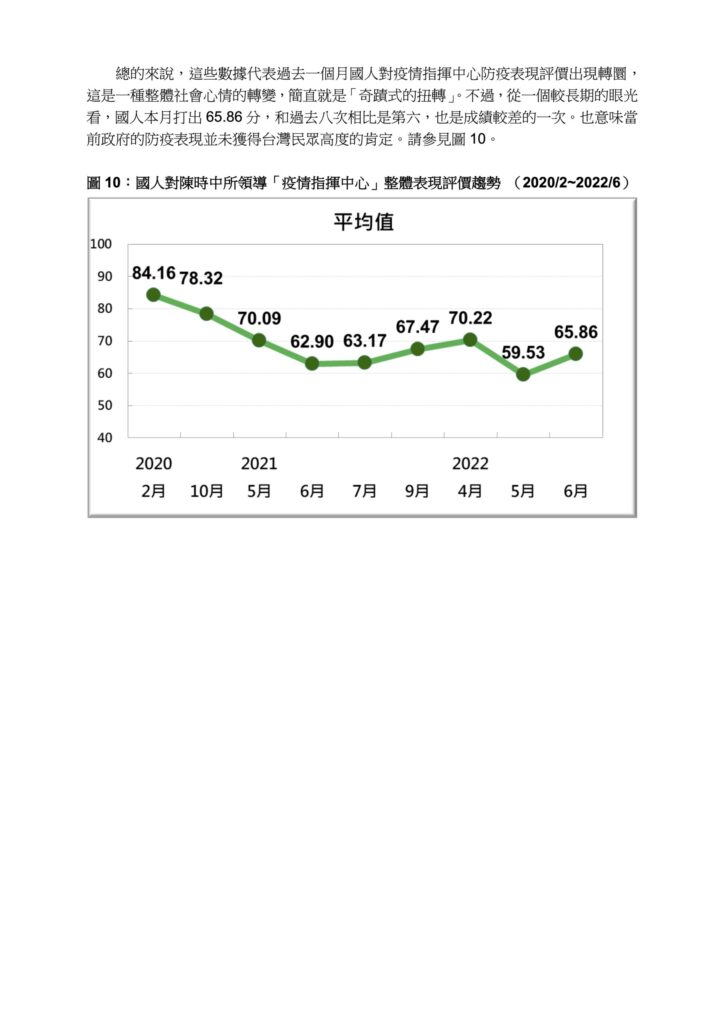 總的來說，這些數據代表過去一個月國人對疫情指揮中心防疫表現評價出現轉圜，這是一種整體社會心情的轉變，簡直就是「奇蹟式的扭轉」。不過，從一個較長期的眼光看，國人本月打出 65.86 分，和過去八次相比是第六，也是成績較差的一次。也意味當前政府的防疫表現並未獲得台灣民眾高度的肯定。請參見圖 10。

圖 10：國人對陳時中所領導「疫情指揮中心」整體表現評價趨勢 （2020/2~2022/6）

平均值

100
90
80
70
60
50
40

84.16
78.32
70.09
62.90
63.17
67.47
70.22
59.53
65.86

2020
2021
2022
2月
10月
5月
6月
7月
9月
4月
5月
6月